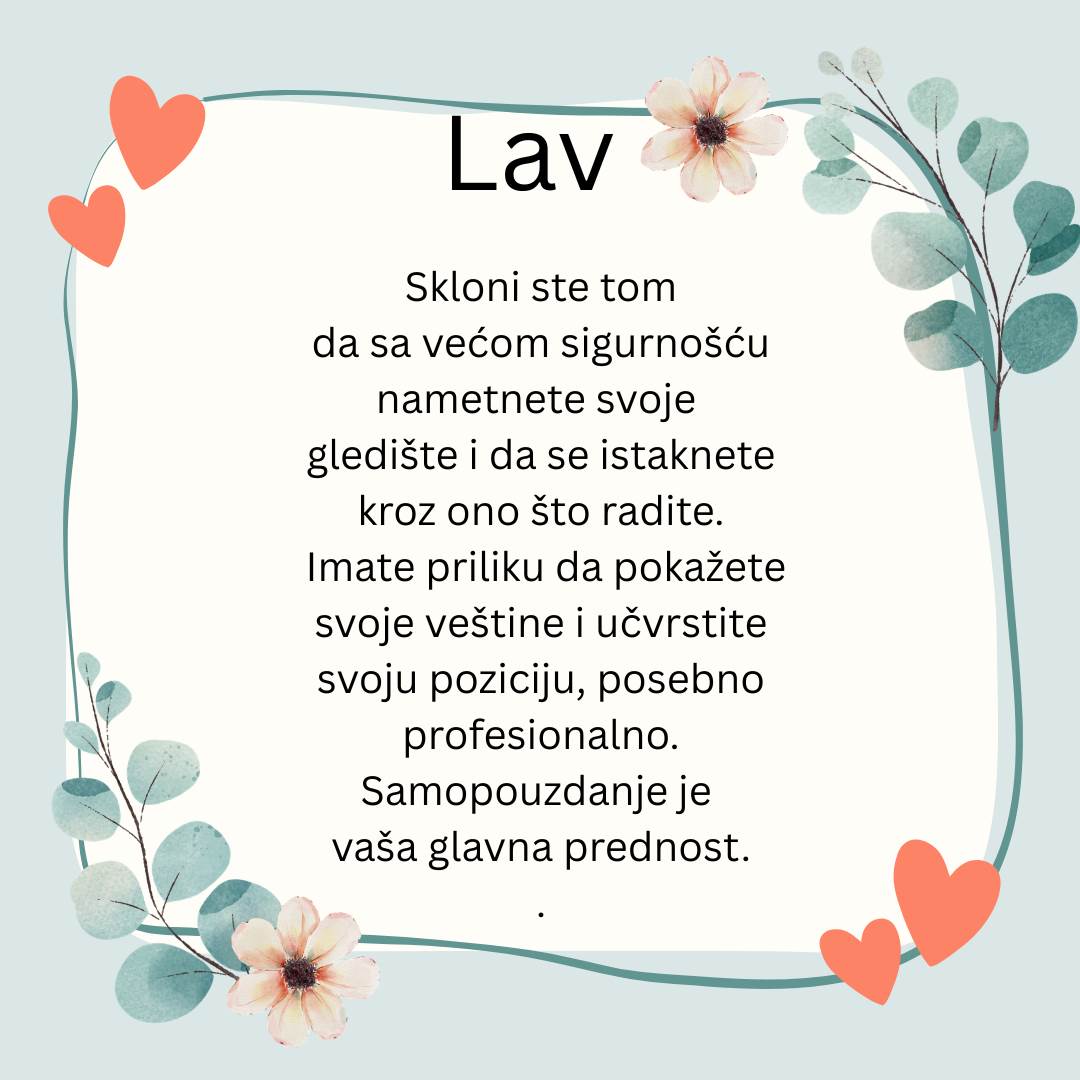 Lav

Skloni ste tom da sa većom sigurnošću nametnete svoje gledište i da se istaknete kroz ono što radite. Imate priliku da pokažete svoje veštine i učvrstite svoju poziciju, posebno profesionalno. Samopouzdanje je vaša glavna prednost.
.